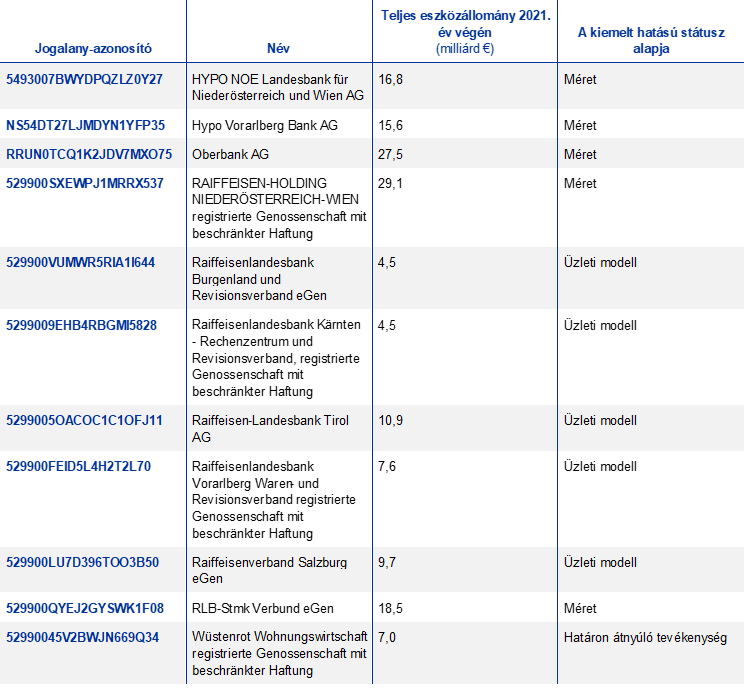 | Jogalany-azonosító | Név | Teljes eszközállomány 2021. év végén (milliárd €) | A kiemelt hatású státusz alapja |
|---|---|---|---|
| 5493007BWYDPQZLZ0Y27 | HYPO NOE Landesbank für Niederösterreich und Wien AG | 16,8 | Méret |
| NS54DT27LJMDYN1YFP35 | Hypo Vorarlberg Bank AG | 15,6 | Méret |
| RRUN0TCQ1K2JDV7MXO75 | Oberbank AG | 27,5 | Méret |
| 529900SXEWPJ1MRRX537 | RAIFFEISEN-HOLDING NIEDERÖSTERREICH-WIEN registrierte Genossenschaft mit beschränkter Haftung | 29,1 | Méret |
| 529900VUMWR5RIA1I644 | Raiffeisenlandesbank Burgenland und Revisionsverband eGen | 4,5 | Üzleti modell |
| 5299009EHB4RBGMI5828 | Raiffeisenlandesbank Kärnten - Rechenzentrum und Revisionsverband, registrierte Genossenschaft mit beschränkter Haftung | 4,5 | Üzleti modell |
| 5299005OACOC1C1OFJ11 | Raiffeisen-Landesbank Tirol AG | 10,9 | Üzleti modell |
| 529900FEID5L4H2T2L70 | Raiffeisenlandesbank Vorarlberg Waren- und Revisionsverband registrierte Genossenschaft mit beschränkter Haftung | 7,6 | Üzleti modell |
| 529900LU7D396TOO3B50 | Raiffeisenverband Salzburg eGen | 9,7 | Üzleti modell |
| 529900QYEJ2GYSWK1F08 | RLB-Stmk Verbund eGen | 18,5 | Méret |
| 52990045V2BWJN669Q34 | Wüstenrot Wohnungswirtschaft registrierte Genossenschaft mit beschränkter Haftung | 7,0 | Határon átnyúló tevékenység |